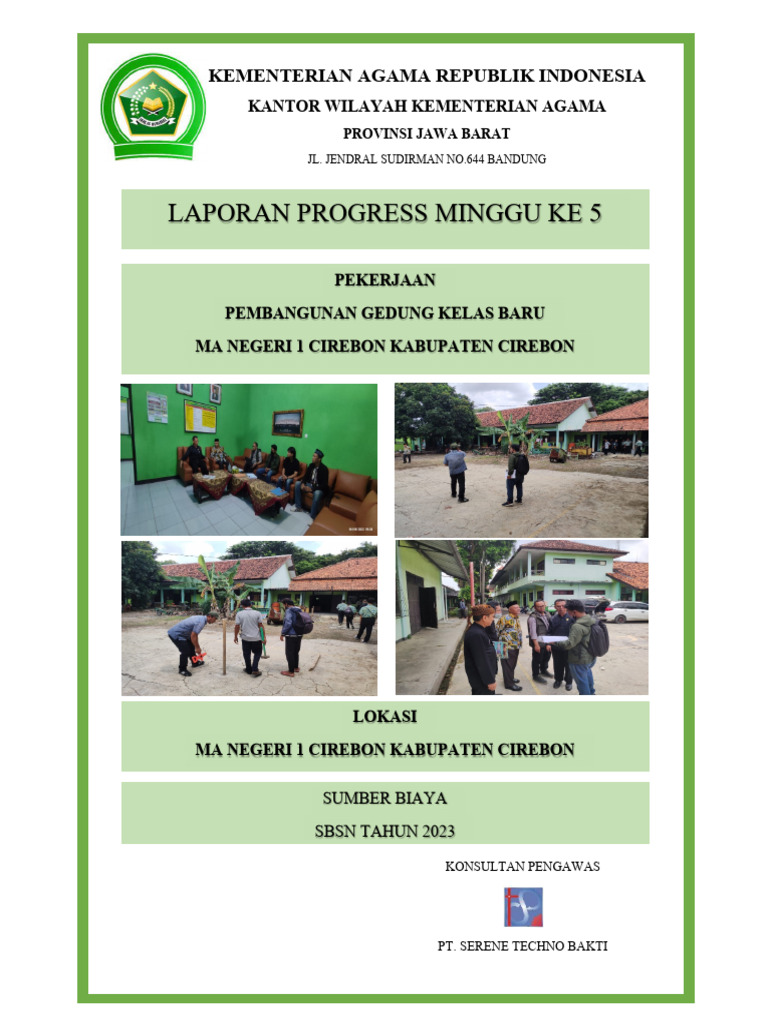 KEMENTERIAN AGAMA REPUBLIK INDONESIA
KANTOR WILAYAH KEMENTERIAN AGAMA
PROVINSI JAWA BARAT
JL. JENDRAL SUDIRMAN NO.644 BANDUNG

LAPORAN PROGRESS MINGGU KE 5

PEKERJAAN
PEMBANGUNAN GEDUNG KELAS BARU
MA NEGERI 1 CIREBON KABUPATEN CIREBON

LOKASI
MA NEGERI 1 CIREBON KABUPATEN CIREBON

SUMBER BIAYA
SBSN TAHUN 2023

KONSULTAN PENGAWAS

PT. SERENE TECHNO BAKTI